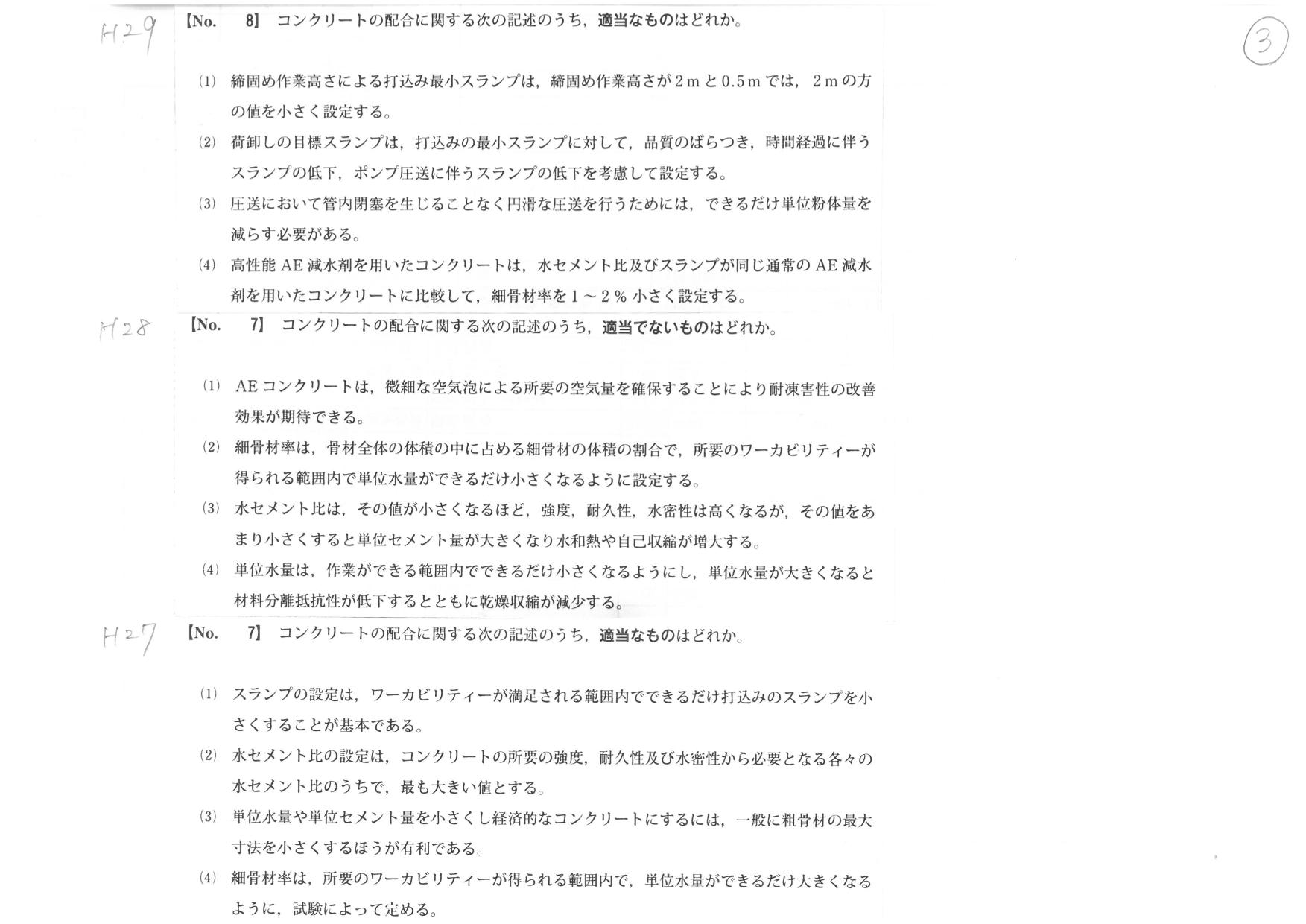 H29

【No. 8】 コンクリートの配合に関する次の記述のうち，適当なものはどれか。

③

(1) 締固め作業高さによる打込み最小スランプは，締固め作業高さが 2 m と 0.5 m では，2 m の方の値を小さく設定する。

(2) 荷卸しの目標スランプは，打込みの最小スランプに対して，品質のばらつき，時間経過に伴うスランプの低下，ポンプ圧送に伴うスランプの低下を考慮して設定する。

(3) 圧送において管内閉塞を生じることなく円滑な圧送を行うためには，できるだけ単位粉体量を減らす必要がある。

(4) 高性能 AE 減水剤を用いたコンクリートは，水セメント比及びスランプが同じ通常の AE 減水剤を用いたコンクリートに比較して，細骨材率を 1 ～ 2 % 小さく設定する。

H28

【No. 7】 コンクリートの配合に関する次の記述のうち，適当でないものはどれか。

(1) AE コンクリートは，微細な空気泡による所要の空気量を確保することにより耐凍害性の改善効果が期待できる。

(2) 細骨材率は，骨材全体の体積の中に占める細骨材の体積の割合で，所要のワーカビリティーが得られる範囲内で単位水量ができるだけ小さくなるように設定する。

(3) 水セメント比は，その値が小さくなるほど，強度，耐久性，水密性は高くなるが，その値をあまり小さくすると単位セメント量が大きくなり水和熱や自己収縮が増大する。

(4) 単位水量は，作業ができる範囲内でできるだけ小さくなるようにし，単位水量が大きくなると材料分離抵抗性が低下するとともに乾燥収縮が減少する。

H27

【No. 7】 コンクリートの配合に関する次の記述のうち，適当なものはどれか。

(1) スランプの設定は，ワーカビリティーが満足される範囲内でできるだけ打込みのスランプを小さくすることが基本である。

(2) 水セメント比の設定は，コンクリートの所要の強度，耐久性及び水密性から必要となる各々の水セメント比のうちで，最も大きい値とする。

(3) 単位水量や単位セメント量を小さくし経済的なコンクリートにするには，一般に粗骨材の最大寸法を小さくするほうが有利である。

(4) 細骨材率は，所要のワーカビリティーが得られる範囲内で，単位水量ができるだけ大きくなるように，試験によって定める。